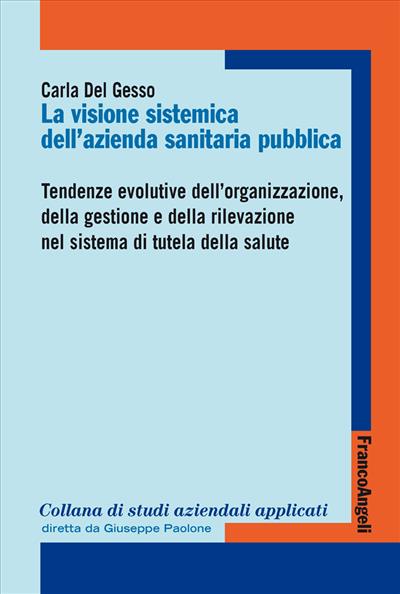 Carla Del Gesso
La visione sistemica dell'azienda sanitaria pubblica

Tendenze evolutive dell'organizzazione, della gestione e della rilevazione nel sistema di tutela della salute

FrancoAngeli

Collana di studi aziendali applicati
diretta da Giuseppe Paolone